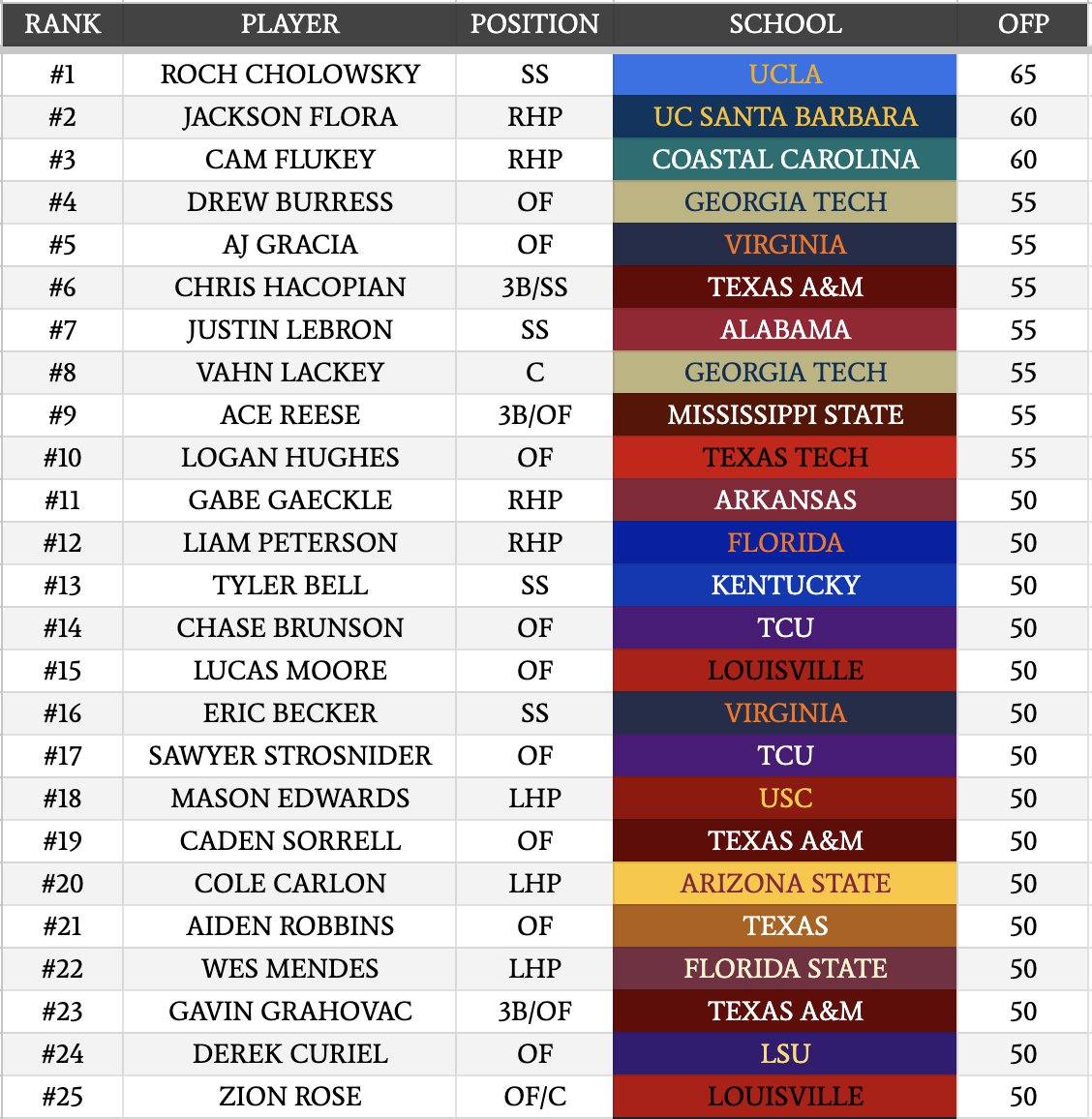 | RANK | PLAYER | POSITION | SCHOOL | OFP |
|---|---|---|---|---|
| #1 | ROCH CHOLOWSKY | SS | UCLA | 65 |
| #2 | JACKSON FLORA | RHP | UC SANTA BARBARA | 60 |
| #3 | CAM FLUKEY | RHP | COASTAL CAROLINA | 60 |
| #4 | DREW BURRESS | OF | GEORGIA TECH | 55 |
| #5 | AJ GRACIA | OF | VIRGINIA | 55 |
| #6 | CHRIS HACOPIAN | 3B/SS | TEXAS A&M | 55 |
| #7 | JUSTIN LEBRON | SS | ALABAMA | 55 |
| #8 | VAHN LACKEY | C | GEORGIA TECH | 55 |
| #9 | ACE REESE | 3B/OF | MISSISSIPPI STATE | 55 |
| #10 | LOGAN HUGHES | OF | TEXAS TECH | 55 |
| #11 | GABE GAECKLE | RHP | ARKANSAS | 50 |
| #12 | LIAM PETERSON | RHP | FLORIDA | 50 |
| #13 | TYLER BELL | SS | KENTUCKY | 50 |
| #14 | CHASE BRUNSON | OF | TCU | 50 |
| #15 | LUCAS MOORE | OF | LOUISVILLE | 50 |
| #16 | ERIC BECKER | SS | VIRGINIA | 50 |
| #17 | SAWYER STROSNIDER | OF | TCU | 50 |
| #18 | MASON EDWARDS | LHP | USC | 50 |
| #19 | CADEN SORRELL | OF | TEXAS A&M | 50 |
| #20 | COLE CARLON | LHP | ARIZONA STATE | 50 |
| #21 | AIDEN ROBBINS | OF | TEXAS | 50 |
| #22 | WES MENDES | LHP | FLORIDA STATE | 50 |
| #23 | GAVIN GRAHOVAC | 3B/OF | TEXAS A&M | 50 |
| #24 | DEREK CURIEL | OF | LSU | 50 |
| #25 | ZION ROSE | OF/C | LOUISVILLE | 50 |